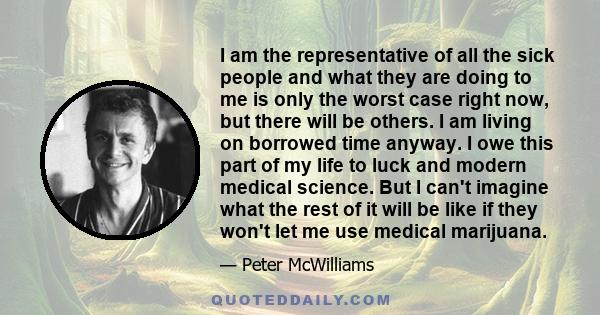 I am the representative of all the sick people and what they are doing to me is only the worst case right now, but there will be others. I am living on borrowed time anyway. I owe this part of my life to luck and modern medical science. But I can't imagine what the rest of it will be like if they won't let me use medical marijuana.

— Peter McWilliams

QUOTEDDAILY.COM